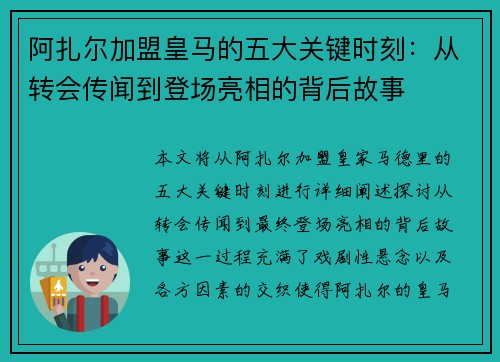 阿扎尔加盟皇马的五大关键时刻：从转会传闻到登场亮相的背后故事

本文将从阿扎尔加盟皇家马德里的五大关键时刻进行详细阐述探讨从转会传闻到最终登场亮相的背后故事这一过程充满了戏剧性悬念以及各方因素的交织使得阿扎尔的皇马